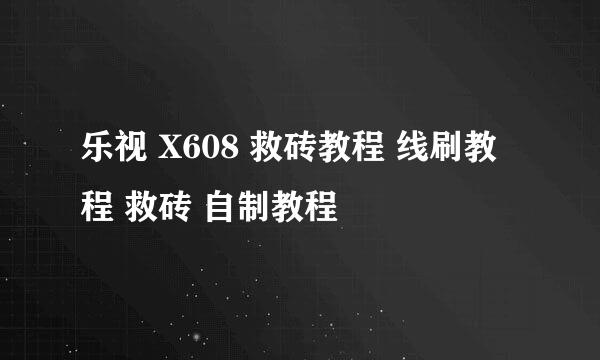 乐视 X608 救砖教程 线刷教程 救砖 自制教程